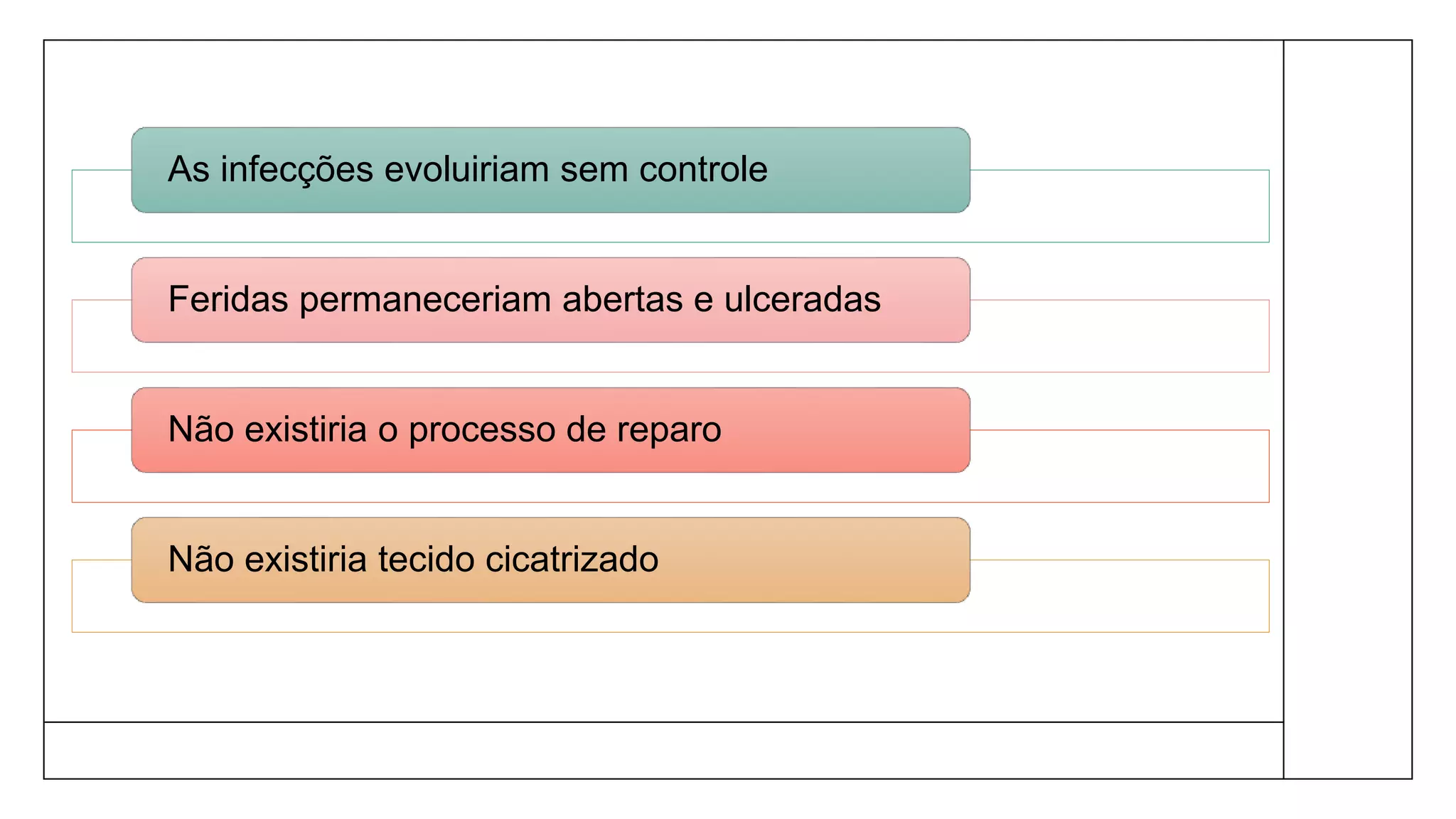 As infecções evoluiriam sem controle

Feridas permaneceriam abertas e ulceradas

Não existiria o processo de reparo

Não existiria tecido cicatrizado